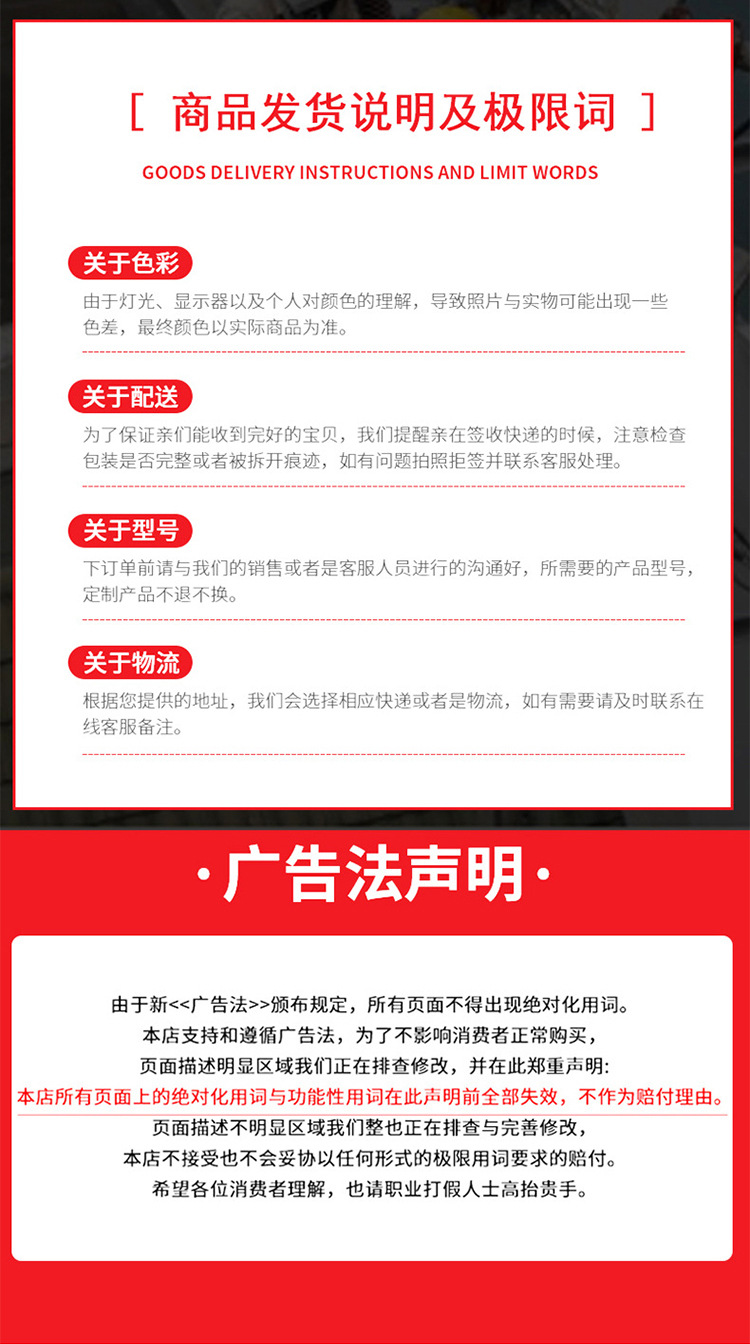 [ 商品发货说明及极限词 ]

GOODS DELIVERY INSTRUCTIONS AND LIMIT WORDS

关于色彩

由于灯光、显示器以及个人对颜色的理解，导致照片与实物可能出现一些色差，最终颜色以实际商品为准。

关于配送

为了保证亲们能收到完好的宝贝，我们提醒亲在签收快递的时候，注意检查包装是否完整或者被拆开痕迹，如有问题拍照拒签并联系客服处理。

关于型号

下订单前请与我们的销售或者是客服人员进行的沟通好，所需要的产品型号，定制产品不退不换。

关于物流

根据您提供的地址，我们会选择相应快递或者是物流，如有需要请及时联系在线客服备注。

·广告法声明·

由于新<<广告法>>颁布规定，所有页面不得出现绝对化用词。

本店支持和遵循广告法，为了不影响消费者正常购买，

页面描述明显区域我们正在排查修改，并在此郑重声明:

本店所有页面上的绝对化用词与功能性用词在此声明前全部失效，不作为赔付理由。

页面描述不明显区域我们整也正在排查与完善修改，

本店不接受也不会妥协以任何形式的极限用词要求的赔付。

希望各位消费者理解，也请职业打假人士高抬贵手。